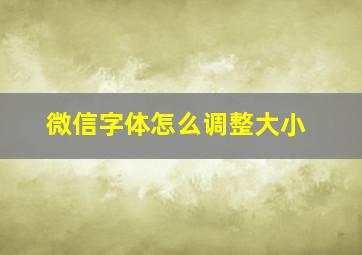 微信字体怎么调整大小